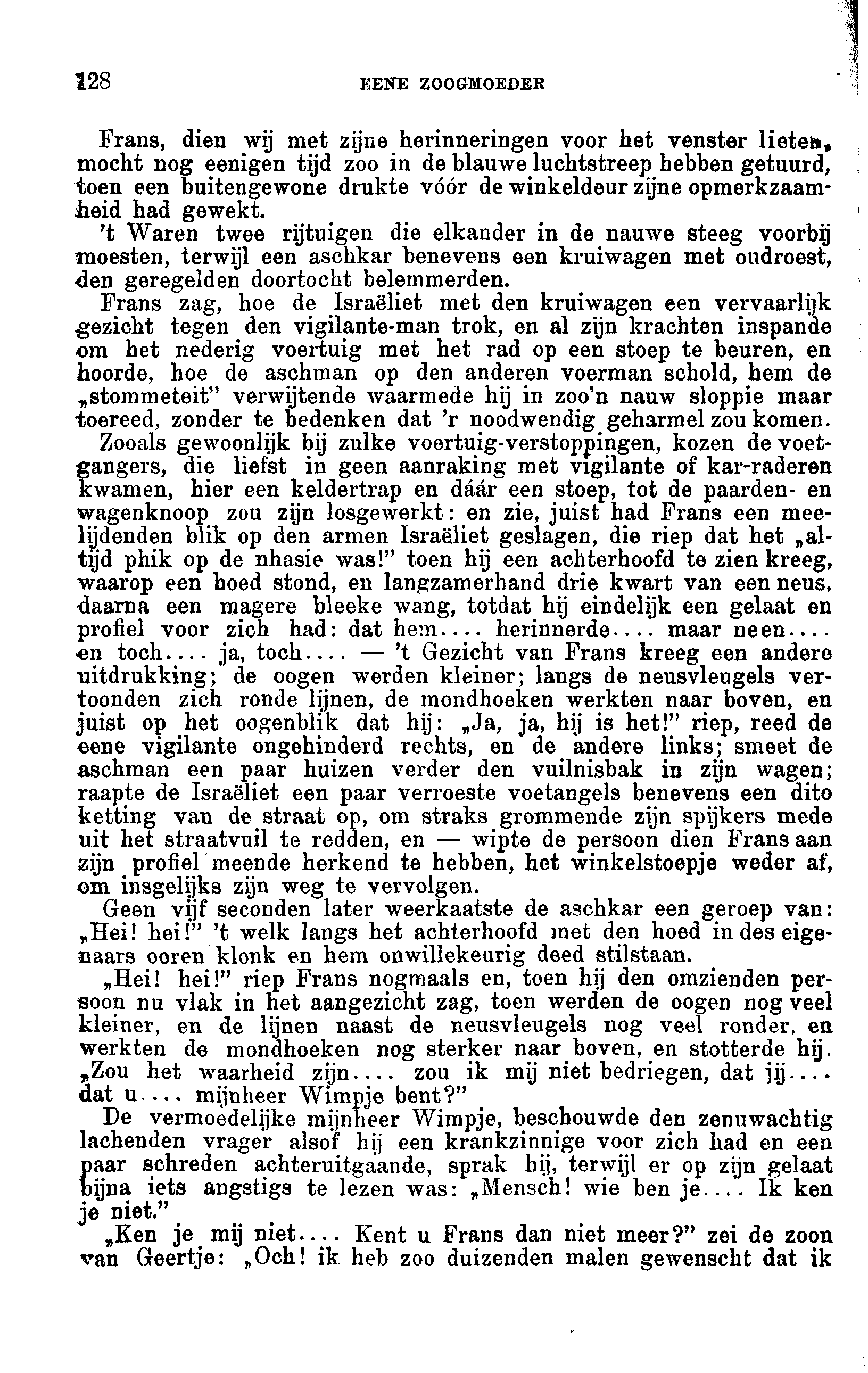 128 EENE ZOOGMOEDER

Frans, dien wij met zijne herinneringen voor het venster lieten, mocht nog eenigen tijd zoo in de blauwe luchtstreep hebben getuurd, toen een buitengewone drukte vóór de winkeldeur zijne opmerkzaamheid had gewekt.

't Waren twee rijtuigen die elkander in de nauwe steeg voorbij moesten, terwijl een aschkar benevens een kruiwagen met oudroest, den geregelden doortocht belemmerden.

Frans zag, hoe de Israëliet met den kruiwagen een vervaarlijk gezicht tegen den vigilante-man trok, en al zijn krachten inspande om het nederig voertuig met het rad op een stoep te beuren, en hoorde, hoe de aschman op den anderen voerman schold, hem de „stommeteit" verwijtende waarmede hij in zoo'n nauw sloppie maar toereed, zonder te bedenken dat 'r noodwendig geharmel zou komen.

Zooals gewoonlijk bij zulke voertuig-verstoppingen, kozen de voetgangers, die liefst in geen aanraking met vigilante of kar-raderen kwamen, hier een keldertrap en dáár een stoep, tot de paarden- en wagenknoop zou zijn losgewerkt: en zie, juist had Frans een meelijdenden blik op den armen Israëliet geslagen, die riep dat het „altijd phik op de nhasie was!" toen hij een achterhoofd te zien kreeg, waarop een hoed stond, en langzamerhand drie kwart van een neus, daarna een magere bleeke wang, totdat hij eindelijk een gelaat en profiel voor zich had: dat hem.... herinnerde.... maar neen.... en toch.... ja, toch.... — 't Gezicht van Frans kreeg een andere uitdrukking; de oogen werden kleiner; langs de neusvleugels vertoonden zich ronde lijnen, de mondhoeken werkten naar boven, en juist op het oogenblik dat hij: „Ja, ja, hij is het!" riep, reed de eene vigilante ongehinderd rechts, en de andere links; smeet de aschman een paar huizen verder den vuilnisbak in zijn wagen; raapte de Israëliet een paar verroeste voetangels benevens een dito ketting van de straat op, om straks grommende zijn spijkers mede uit het straatvuil te redden, en — wipte de persoon dien Frans aan zijn profiel meende herkend te hebben, het winkelstoepje weder af, om insgelijks zijn weg te vervolgen.

Geen vijf seconden later weerkaatste de aschkar een geroep van: „Hei! hei!" 't welk langs het achterhoofd met den hoed in des eigenaars ooren klonk en hem onwillekeurig deed stilstaan.

„Hei! hei!" riep Frans nogmaals en, toen hij den omzienden persoon nu vlak in het aangezicht zag, toen werden de oogen nog veel kleiner, en de lijnen naast de neusvleugels nog veel ronder, en werkten de mondhoeken nog sterker naar boven, en stotterde hij. „Zou het waarheid zijn.... zou ik mij niet bedriegen, dat jij.... dat u.... mijnheer Wimpje bent?"

De vermoedelijke mijnheer Wimpje, beschouwde den zenuwachtig lachenden vrager alsof hij een krankzinnige voor zich had en een paar schreden achteruitgaande, sprak hij, terwijl er op zijn gelaat bijna iets angstigs te lezen was: „Mensch! wie ben je.... Ik ken je niet."

„Ken je mij niet.... Kent u Frans dan niet meer?" zei de zoon van Geertje: „Och! ik heb zoo duizenden malen gewenscht dat ik